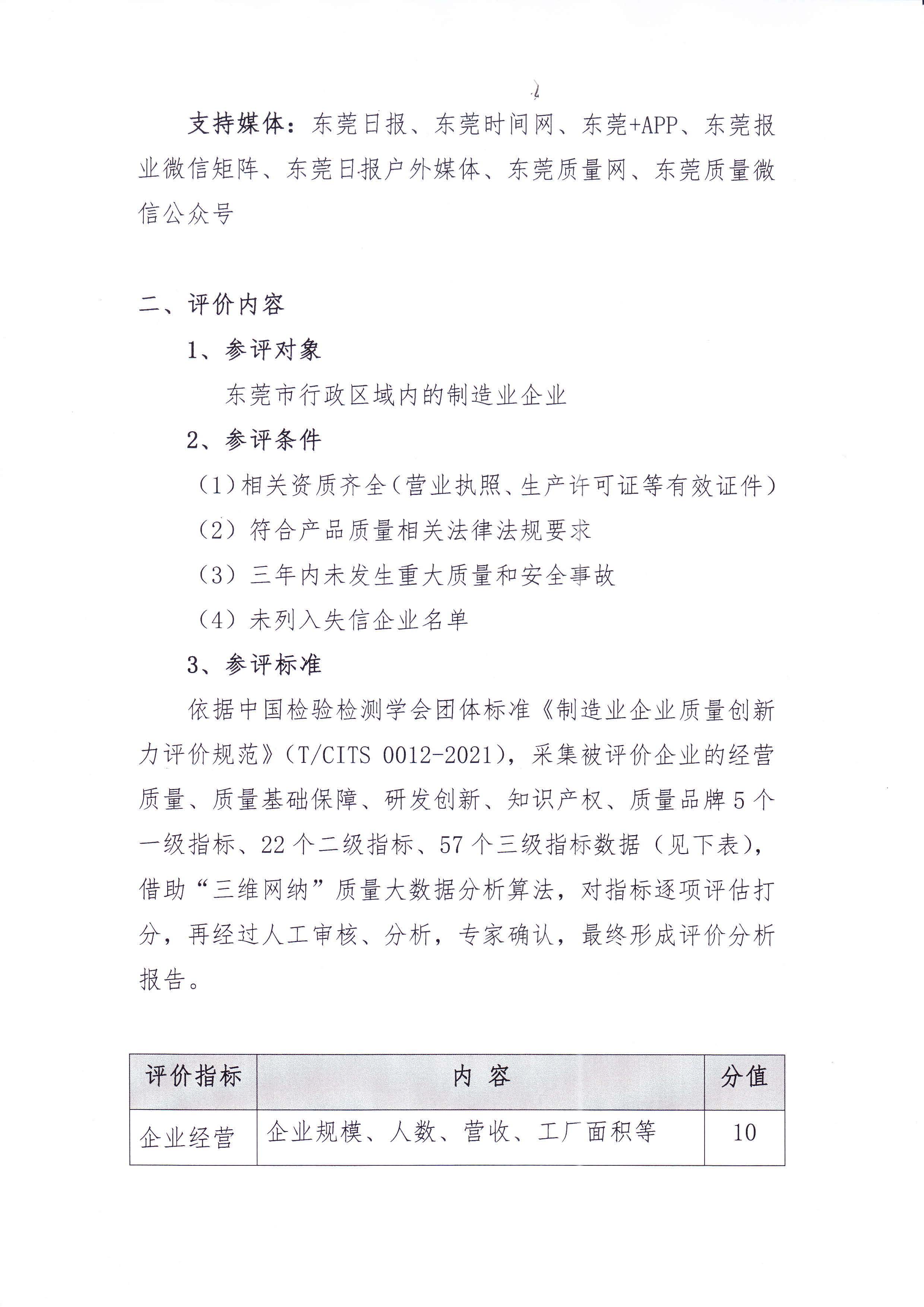 支持媒体：东莞日报、东莞时间网、东莞+APP、东莞报业微信矩阵、东莞日报户外媒体、东莞质量网、东莞质量微信公众号

二、评价内容

1、参评对象

东莞市行政区域内的制造业企业

2、参评条件

（1）相关资质齐全（营业执照、生产许可证等有效证件）

（2）符合产品质量相关法律法规要求

（3）三年内未发生重大质量和安全事故

（4）未列入失信企业名单

3、参评标准

依据中国检验检测学会团体标准《制造业企业质量创新力评价规范》（T/CITS 0012-2021），采集被评价企业的经营质量、质量基础保障、研发创新、知识产权、质量品牌5个一级指标、22个二级指标、57个三级指标数据（见下表），借助“三维网纳”质量大数据分析算法，对指标逐项评估打分，再经过人工审核、分析，专家确认，最终形成评价分析报告。

| 评价指标 | 内 容 | 分值 |
|---|---|---|
| 企业经营 | 企业规模、人数、营收、工厂面积等 | 10 |